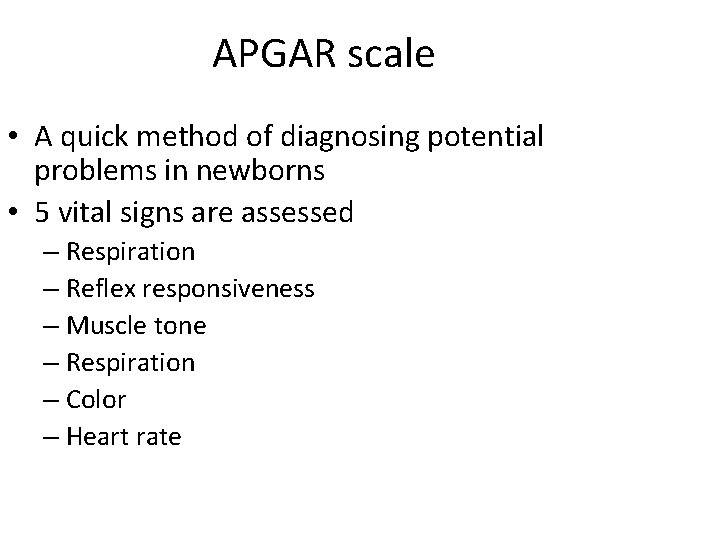 APGAR scale

• A quick method of diagnosing potential problems in newborns
• 5 vital signs are assessed
– Respiration
– Reflex responsiveness
– Muscle tone
– Respiration
– Color
– Heart rate